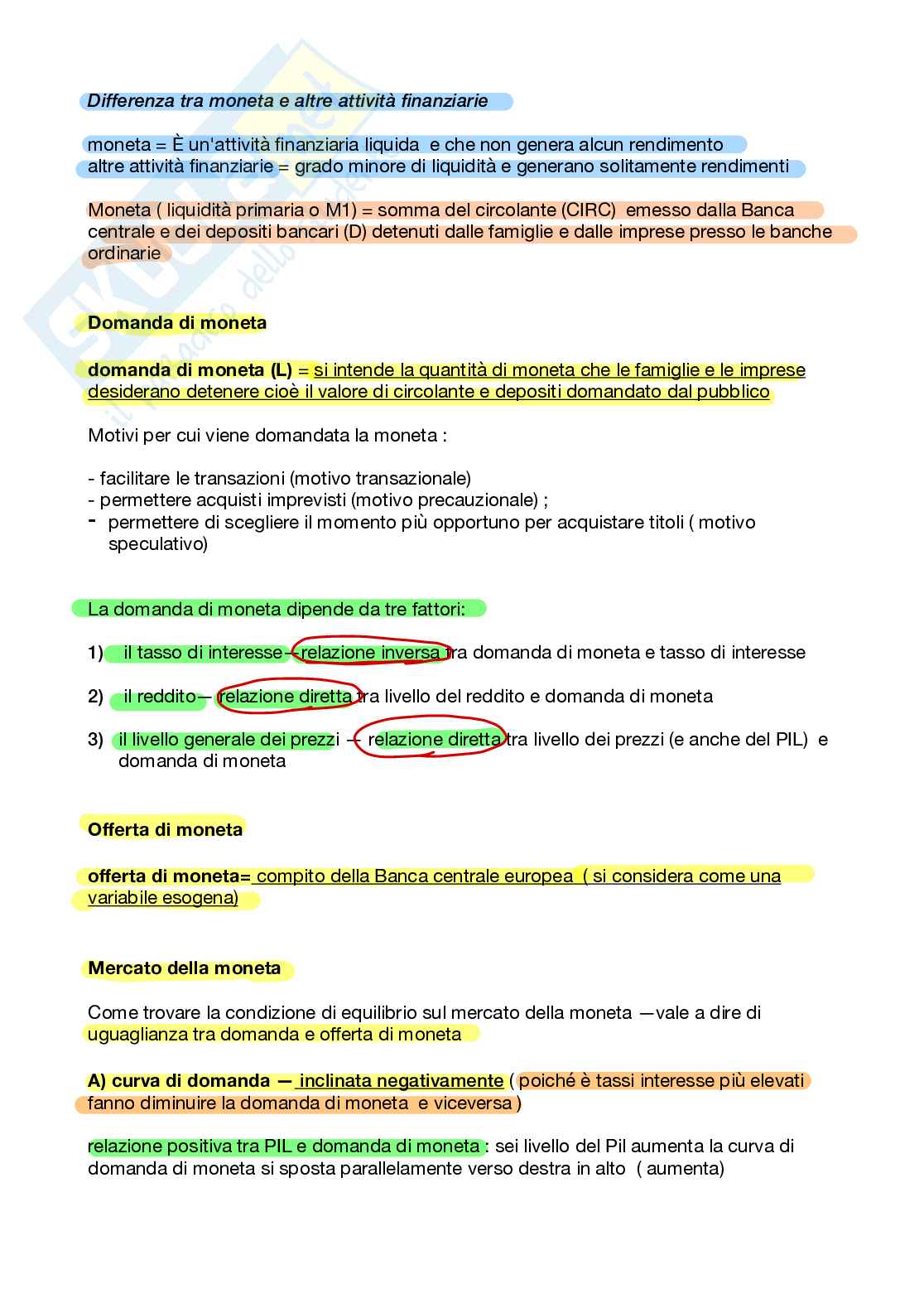 Differenza tra moneta e altre attività finanziarie

moneta = È un'attività finanziaria liquida e che non genera alcun rendimento
altre attività finanziarie = grado minore di liquidità e generano solitamente rendimenti

Moneta ( liquidità primaria o M1) = somma del circolante (CIRC) emesso dalla Banca centrale e dei depositi bancari (D) detenuti dalle famiglie e dalle imprese presso le banche ordinarie

Domanda di moneta

domanda di moneta (L) = si intende la quantità di moneta che le famiglie e le imprese desiderano detenere cioè il valore di circolante e depositi domandato dal pubblico

Motivi per cui viene domandata la moneta :

- facilitare le transazioni (motivo transazionale)
- permettere acquisti imprevisti (motivo precauzionale) ;
- permettere di scegliere il momento più opportuno per acquistare titoli ( motivo speculativo)

La domanda di moneta dipende da tre fattori:

1) il tasso di interesse — relazione inversa tra domanda di moneta e tasso di interesse

2) il reddito— relazione diretta tra livello del reddito e domanda di moneta

3) il livello generale dei prezzi — relazione diretta tra livello dei prezzi (e anche del PIL) e domanda di moneta

Offerta di moneta

offerta di moneta= compito della Banca centrale europea ( si considera come una variabile esogena)

Mercato della moneta

Come trovare la condizione di equilibrio sul mercato della moneta —vale a dire di uguaglianza tra domanda e offerta di moneta

A) curva di domanda — inclinata negativamente ( poiché è tassi interesse più elevati fanno diminuire la domanda di moneta e viceversa )

relazione positiva tra PIL e domanda di moneta : sei livello del Pil aumenta la curva di domanda di moneta si sposta parallelamente verso destra in alto ( aumenta)